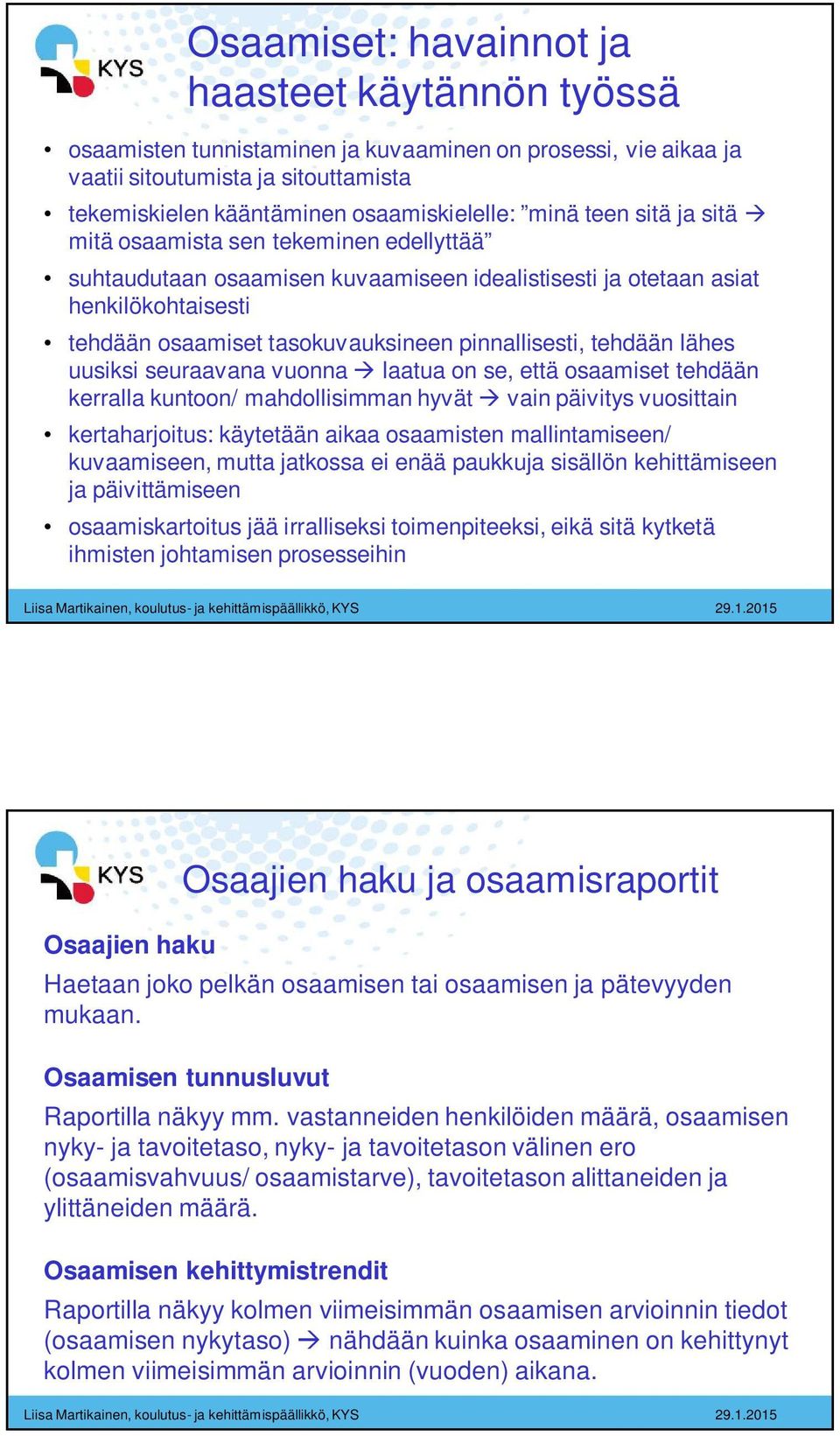 KYS

Osaamiset: havainnot ja haasteet käytännön työssä

• osaamisten tunnistaminen ja kuvaaminen on prosessi, vie aikaa ja vaatii sitoutumista ja sitouttamista
• tekemiskielen kääntäminen osaamiskielelle: ”minä teen sitä ja sitä → mitä osaamista sen tekeminen edellyttää”
• suhtaudutaan osaamisen kuvaamiseen idealistisesti ja otetaan asiat henkilökohtaisesti
• tehdään osaamiset tasokuvauksineen pinnallisesti, tehdään lähes uusiksi seuraavana vuonna → laatua on se, että osaamiset tehdään kerralla kuntoon/ mahdollisimman hyvät → vain päivitys vuosittain
• kertaharjoitus: käytetään aikaa osaamisten mallintamiseen/ kuvaamiseen, mutta jatkossa ei enää paukkuja sisällön kehittämiseen ja päivittämiseen
• osaamiskartoitus jää irralliseksi toimenpiteeksi, eikä sitä kytketä ihmisten johtamisen prosesseihin

Liisa Martikainen, koulutus- ja kehittämispäällikkö, KYS 29.1.2015

KYS

Osaajien haku ja osaamisraportit

Osaajien haku
Haetaan joko pelkän osaamisen tai osaamisen ja pätevyyden mukaan.

Osaamisen tunnusluvut
Raportilla näkyy mm. vastanneiden henkilöiden määrä, osaamisen nyky- ja tavoitetaso, nyky- ja tavoitetason välinen ero (osaamisvahvuus/ osaamistarve), tavoitetason alittaneiden ja ylittäneiden määrä.

Osaamisen kehittymistrendit
Raportilla näkyy kolmen viimeisimmän osaamisen arvioinnin tiedot (osaamisen nykytaso) → nähdään kuinka osaaminen on kehittynyt kolmen viimeisimmän arvioinnin (vuoden) aikana.

Liisa Martikainen, koulutus- ja kehittämispäällikkö, KYS 29.1.2015